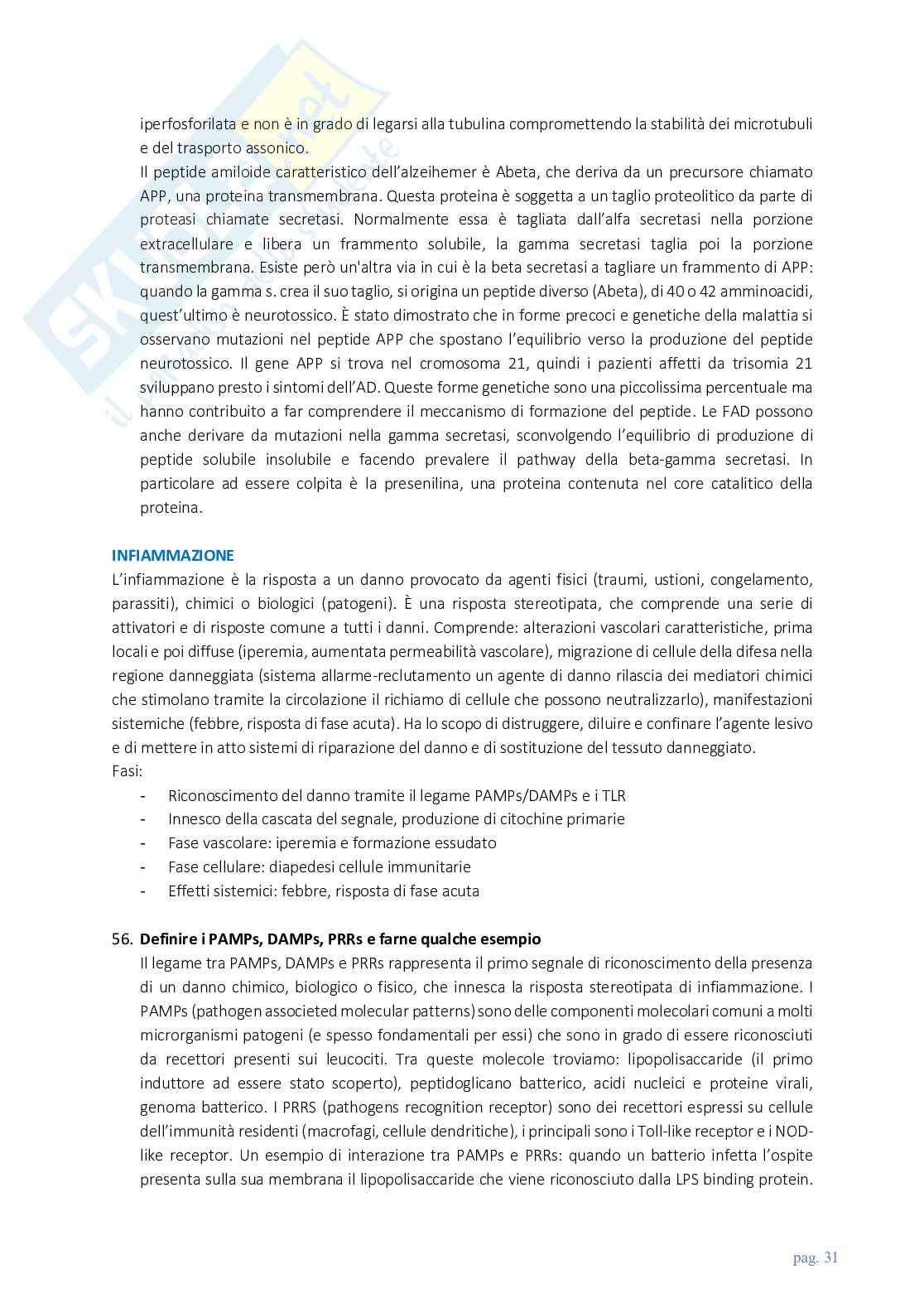 iperfosforilata e non è in grado di legarsi alla tubulina compromettendo la stabilità dei microtubuli e del trasporto assonico.

Il peptide amiloide caratteristico dell'alzeihemer è Abeta, che deriva da un precursore chiamato APP, una proteina transmembrana. Questa proteina è soggetta a un taglio proteolitico da parte di proteasi chiamate secretasi. Normalmente essa è tagliata dall'alfa secretasi nella porzione extracellulare e libera un frammento solubile, la gamma secretasi taglia poi la porzione transmembrana. Esiste però un'altra via in cui è la beta secretasi a tagliare un frammento di APP: quando la gamma s. crea il suo taglio, si origina un peptide diverso (Abeta), di 40 o 42 amminoacidi, quest'ultimo è neurotossico. È stato dimostrato che in forme precoci e genetiche della malattia si osservano mutazioni nel peptide APP che spostano l'equilibrio verso la produzione del peptide neurotossico. Il gene APP si trova nel cromosoma 21, quindi i pazienti affetti da trisomia 21 sviluppano presto i sintomi dell'AD. Queste forme genetiche sono una piccolissima percentuale ma hanno contribuito a far comprendere il meccanismo di formazione del peptide. Le FAD possono anche derivare da mutazioni nella gamma secretasi, sconvolgendo l'equilibrio di produzione di peptide solubile insolubile e facendo prevalere il pathway della beta-gamma secretasi. In particolare ad essere colpita è la presenilina, una proteina contenuta nel core catalitico della proteina.

INFIAMMAZIONE
L'infiammazione è la risposta a un danno provocato da agenti fisici (traumi, ustioni, congelamento, parassiti), chimici o biologici (patogeni). È una risposta stereotipata, che comprende una serie di attivatori e di risposte comune a tutti i danni. Comprende: alterazioni vascolari caratteristiche, prima locali e poi diffuse (iperemia, aumentata permeabilità vascolare), migrazione di cellule della difesa nella regione danneggiata (sistema allarme-reclutamento un agente di danno rilascia dei mediatori chimici che stimolano tramite la circolazione il richiamo di cellule che possono neutralizzarlo), manifestazioni sistemiche (febbre, risposta di fase acuta). Ha lo scopo di distruggere, diluire e confinare l'agente lesivo e di mettere in atto sistemi di riparazione del danno e di sostituzione del tessuto danneggiato.
Fasi:
- Riconoscimento del danno tramite il legame PAMPs/DAMPs e i TLR
- Innesco della cascata del segnale, produzione di citochine primarie
- Fase vascolare: iperemia e formazione essudato
- Fase cellulare: diapedesi cellule immunitarie
- Effetti sistemici: febbre, risposta di fase acuta

56. Definire i PAMPs, DAMPs, PRRs e farne qualche esempio
Il legame tra PAMPs, DAMPs e PRRs rappresenta il primo segnale di riconoscimento della presenza di un danno chimico, biologico o fisico, che innesca la risposta stereotipata di infiammazione. I PAMPs (pathogen associeted molecular patterns) sono delle componenti molecolari comuni a molti microrganismi patogeni (e spesso fondamentali per essi) che sono in grado di essere riconosciuti da recettori presenti sui leucociti. Tra queste molecole troviamo: lipopolisaccaride (il primo induttore ad essere stato scoperto), peptidoglicano batterico, acidi nucleici e proteine virali, genoma batterico. I PRRS (pathogens recognition receptor) sono dei recettori espressi su cellule dell'immunità residenti (macrofagi, cellule dendritiche), i principali sono i Toll-like receptor e i NOD-like receptor. Un esempio di interazione tra PAMPs e PRRs: quando un batterio infetta l'ospite presenta sulla sua membrana il lipopolisaccaride che viene riconosciuto dalla LPS binding protein.

pag. 31